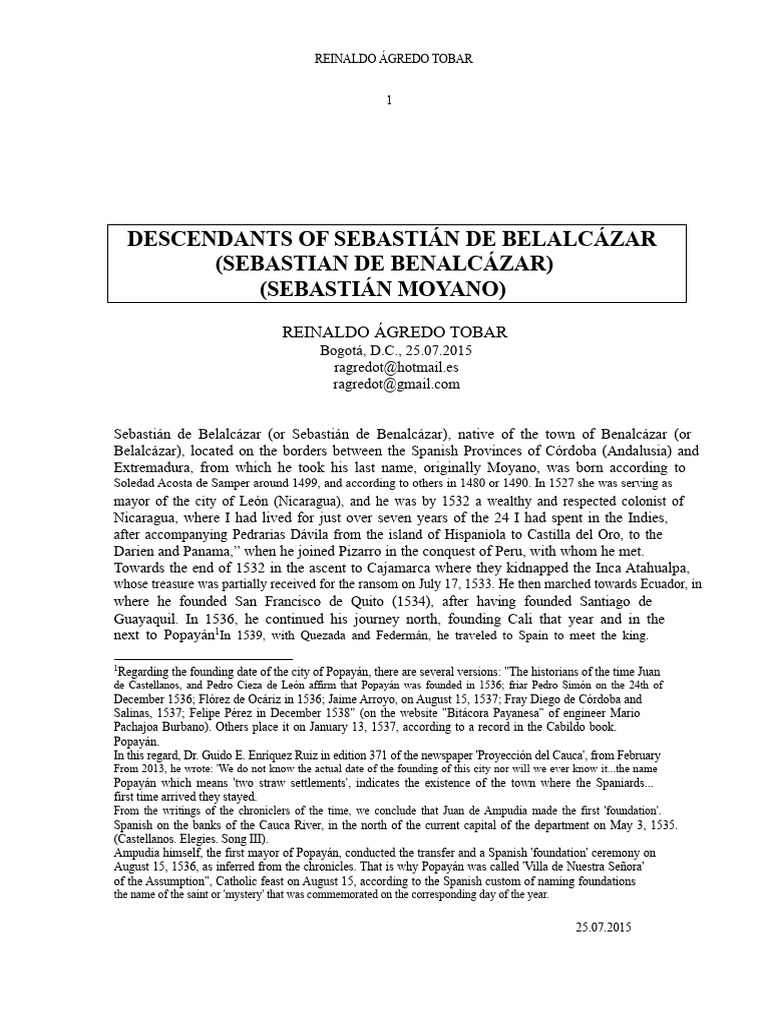 REINALDO ÁGREDO TOBAR

1

DESCENDANTS OF SEBASTIÁN DE BELALCÁZAR
(SEBASTIAN DE BENALCÁZAR)
(SEBASTIÁN MOYANO)

REINALDO ÁGREDO TOBAR
Bogotá, D.C., 25.07.2015
ragredot@hotmail.es
ragredot@gmail.com

Sebastián de Belalcázar (or Sebastián de Benalcázar), native of the town of Benalcázar (or Belalcázar), located on the borders between the Spanish Provinces of Córdoba (Andalusia) and Extremadura, from which he took his last name, originally Moyano, was born according to Soledad Acosta de Samper around 1499, and according to others in 1480 or 1490. In 1527 she was serving as mayor of the city of León (Nicaragua), and he was by 1532 a wealthy and respected colonist of Nicaragua, where I had lived for just over seven years of the 24 I had spent in the Indies, after accompanying Pedrarias Dávila from the island of Hispaniola to Castilla del Oro, to the Darien and Panama," when he joined Pizarro in the conquest of Peru, with whom he met. Towards the end of 1532 in the ascent to Cajamarca where they kidnapped the Inca Atahualpa, whose treasure was partially received for the ransom on July 17, 1533. He then marched towards Ecuador, in where he founded San Francisco de Quito (1534), after having founded Santiago de Guayaquil. In 1536, he continued his journey north, founding Cali that year and in the next to Popayán$^1$In 1539, with Quezada and Federmán, he traveled to Spain to meet the king.

$^1$Regarding the founding date of the city of Popayán, there are several versions: "The historians of the time Juan de Castellanos, and Pedro Cieza de León affirm that Popayán was founded in 1536; friar Pedro Simón on the 24th of December 1536; Flórez de Ocáriz in 1536; Jaime Arroyo, on August 15, 1537; Fray Diego de Córdoba and Salinas, 1537; Felipe Pérez in December 1538" (on the website "Bitácora Payanesa" of engineer Mario Pachajoa Burbano). Others place it on January 13, 1537, according to a record in the Cabildo book. Popayán.
In this regard, Dr. Guido E. Enríquez Ruiz in edition 371 of the newspaper 'Proyección del Cauca', from February From 2013, he wrote: 'We do not know the actual date of the founding of this city nor will we ever know it...the name Popayán which means 'two straw settlements', indicates the existence of the town where the Spaniards... first time arrived they stayed.
From the writings of the chroniclers of the time, we conclude that Juan de Ampudia made the first 'foundation'. Spanish on the banks of the Cauca River, in the north of the current capital of the department on May 3, 1535. (Castellanos. Elegies. Song III).
Ampudia himself, the first mayor of Popayán, conducted the transfer and a Spanish 'foundation' ceremony on August 15, 1536, as inferred from the chronicles. That is why Popayán was called 'Villa de Nuestra Señora' of the Assumption", Catholic feast on August 15, according to the Spanish custom of naming foundations the name of the saint or 'mystery' that was commemorated on the corresponding day of the year.

25.07.2015